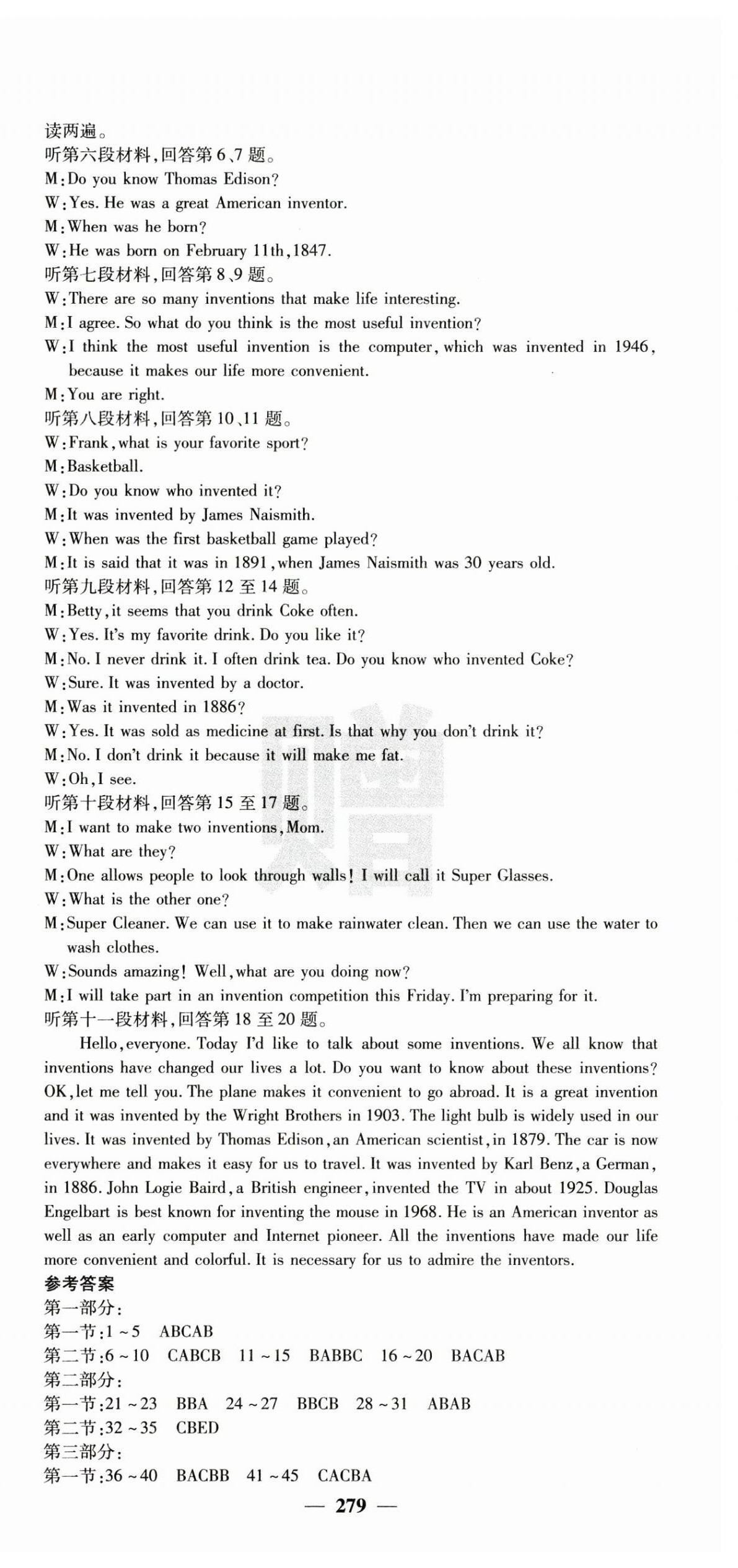 读两遍。
听第六段材料,回答第6、7题。
M:Do you know Thomas Edison?
W:Yes. He was a great American inventor.
M:When was he born?
W:He was born on February 11th,1847.
听第七段材料,回答第8、9题。
W:There are so many inventions that make life interesting.
M:I agree. So what do you think is the most useful invention?
W:I think the most useful invention is the computer, which was invented in 1946, because it makes our life more convenient.
M:You are right.
听第八段材料,回答第10、11题。
W:Frank,what is your favorite sport?
M:Basketball.
W:Do you know who invented it?
M:It was invented by James Naismith.
W:When was the first basketball game played?
M:It is said that it was in 1891,when James Naismith was 30 years old.
听第九段材料,回答第12至14题。
M:Betty,it seems that you drink Coke often.
W:Yes. It's my favorite drink. Do you like it?
M:No. I never drink it. I often drink tea. Do you know who invented Coke?
W:Sure. It was invented by a doctor.
M:Was it invented in 1886?
W:Yes. It was sold as medicine at first. Is that why you don't drink it?
M:No. I don't drink it because it will make me fat.
W:Oh,I see.
听第十段材料,回答第15至17题。
M:I want to make two inventions,Mom.
W:What are they?
M:One allows people to look through walls! I will call it Super Glasses.
W:What is the other one?
M:Super Cleaner. We can use it to make rainwater clean. Then we can use the water to wash clothes.
W:Sounds amazing! Well,what are you doing now?
M:I will take part in an invention competition this Friday. I'm preparing for it.
听第十一段材料,回答第18至20题。
Hello,everyone. Today I'd like to talk about some inventions. We all know that inventions have changed our lives a lot. Do you want to know about these inventions? OK,let me tell you. The plane makes it convenient to go abroad. It is a great invention and it was invented by the Wright Brothers in 1903. The light bulb is widely used in our lives. It was invented by Thomas Edison,an American scientist,in 1879. The car is now everywhere and makes it easy for us to travel. It was invented by Karl Benz,a German, in 1886. John Logie Baird,a British engineer,invented the TV in about 1925. Douglas Engelbart is best known for inventing the mouse in 1968. He is an American inventor as well as an early computer and Internet pioneer. All the inventions have made our life more convenient and colorful. It is necessary for us to admire the inventors.
参考答案
第一部分:
第一节:1~5 ABCAB
第二节:6~10 CABCB 11~15 BABBC 16~20 BACAB
第二部分:
第一节:21~23 BBA 24~27 BBCB 28~31 ABAB
第二节:32~35 CBED
第三部分:
第一节:36~40 BACBB 41~45 CACBA
— 279 —